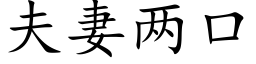 夫妻两口